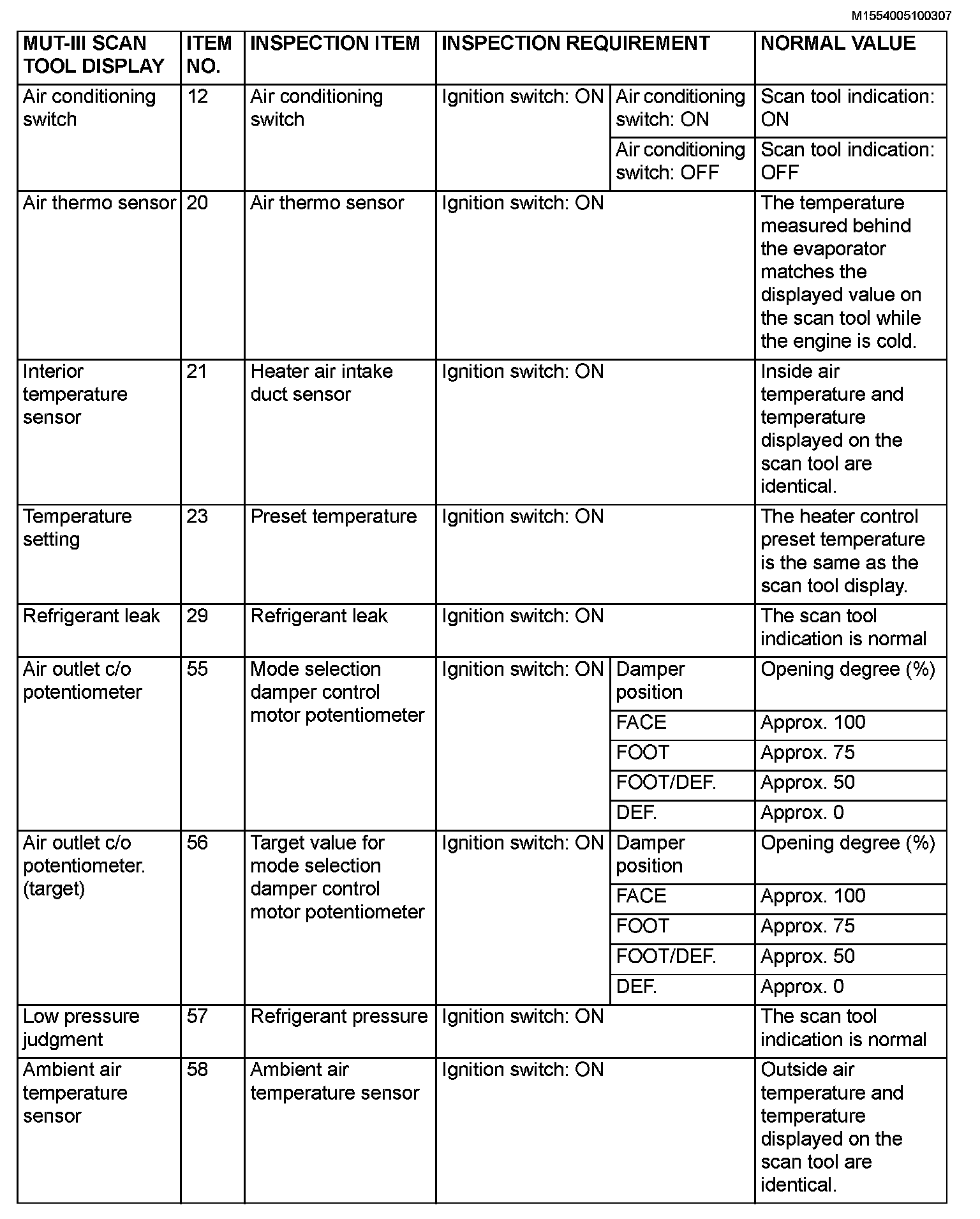 M1554005100307

| MUT-III SCAN TOOL DISPLAY | ITEM NO. | INSPECTION ITEM | INSPECTION REQUIREMENT | | NORMAL VALUE |
|---|---|---|---|---|---|
| Air conditioning switch | 12 | Air conditioning switch | Ignition switch: ON | Air conditioning switch: ON | Scan tool indication: ON |
| | | | | Air conditioning switch: OFF | Scan tool indication: OFF |
| Air thermo sensor | 20 | Air thermo sensor | Ignition switch: ON | | The temperature measured behind the evaporator matches the displayed value on the scan tool while the engine is cold. |
| Interior temperature sensor | 21 | Heater air intake duct sensor | Ignition switch: ON | | Inside air temperature and temperature displayed on the scan tool are identical. |
| Temperature setting | 23 | Preset temperature | Ignition switch: ON | | The heater control preset temperature is the same as the scan tool display. |
| Refrigerant leak | 29 | Refrigerant leak | Ignition switch: ON | | The scan tool indication is normal |
| Air outlet c/o potentiometer | 55 | Mode selection damper control motor potentiometer | Ignition switch: ON | Damper position | Opening degree (%) |
| | | | | FACE | Approx. 100 |
| | | | | FOOT | Approx. 75 |
| | | | | FOOT/DEF. | Approx. 50 |
| | | | | DEF. | Approx. 0 |
| Air outlet c/o potentiometer. (target) | 56 | Target value for mode selection damper control motor potentiometer | Ignition switch: ON | Damper position | Opening degree (%) |
| | | | | FACE | Approx. 100 |
| | | | | FOOT | Approx. 75 |
| | | | | FOOT/DEF. | Approx. 50 |
| | | | | DEF. | Approx. 0 |
| Low pressure judgment | 57 | Refrigerant pressure | Ignition switch: ON | | The scan tool indication is normal |
| Ambient air temperature sensor | 58 | Ambient air temperature sensor | Ignition switch: ON | | Outside air temperature and temperature displayed on the scan tool are identical. |